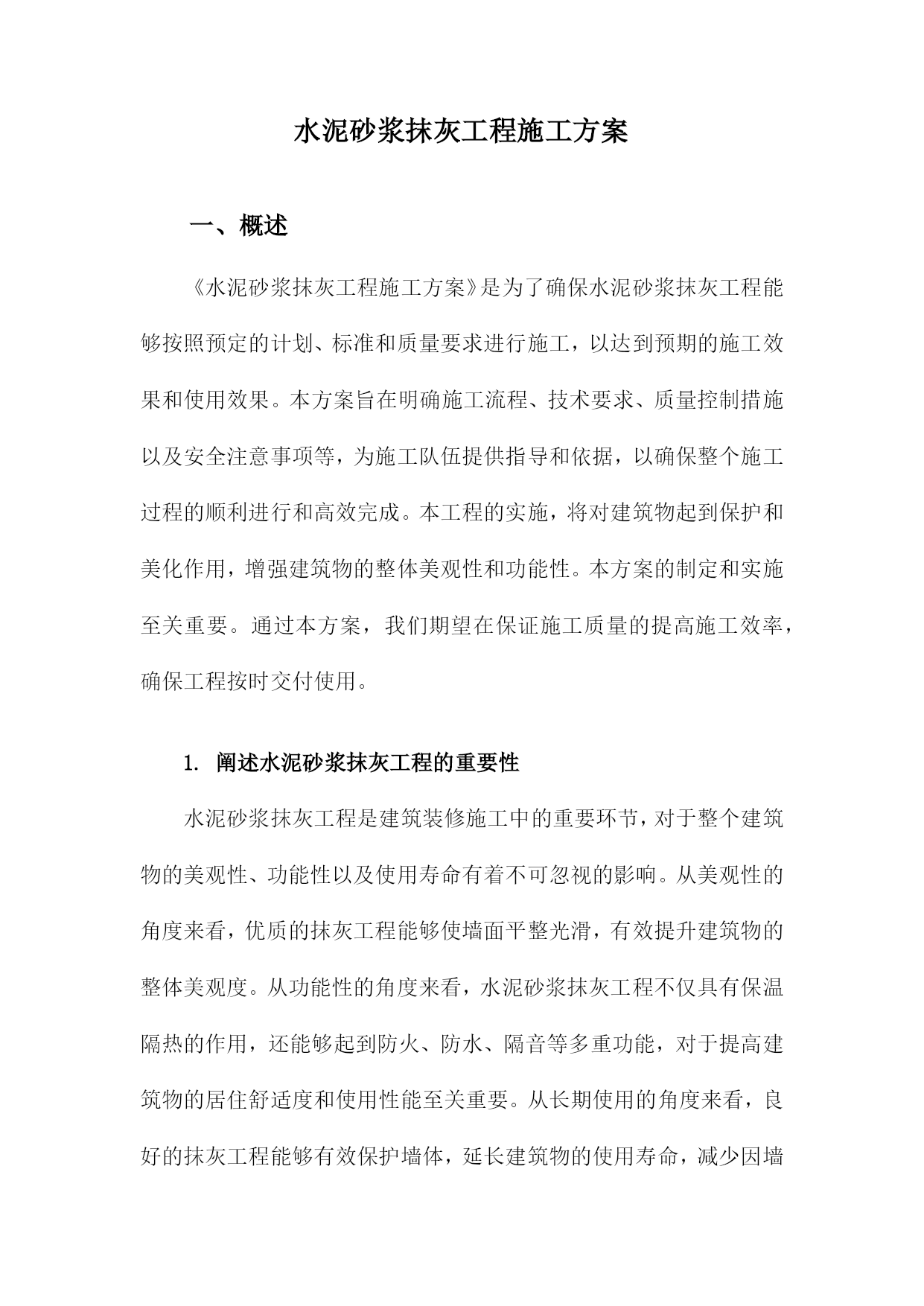 水泥砂浆抹灰工程施工方案

一、概述

《水泥砂浆抹灰工程施工方案》是为了确保水泥砂浆抹灰工程能够按照预定的计划、标准和质量要求进行施工，以达到预期的施工效果和使用效果。本方案旨在明确施工流程、技术要求、质量控制措施以及安全注意事项等，为施工队伍提供指导和依据，以确保整个施工过程的顺利进行和高效完成。本工程的实施，将对建筑物起到保护和美化作用，增强建筑物的整体美观性和功能性。本方案的制定和实施至关重要。通过本方案，我们期望在保证施工质量的提高施工效率，确保工程按时交付使用。

1. 阐述水泥砂浆抹灰工程的重要性

水泥砂浆抹灰工程是建筑装修施工中的重要环节，对于整个建筑物的美观性、功能性以及使用寿命有着不可忽视的影响。从美观性的角度来看，优质的抹灰工程能够使墙面平整光滑，有效提升建筑物的整体美观度。从功能性的角度来看，水泥砂浆抹灰工程不仅具有保温隔热的作用，还能够起到防火、防水、隔音等多重功能，对于提高建筑物的居住舒适度和使用性能至关重要。从长期使用的角度来看，良好的抹灰工程能够有效保护墙体，延长建筑物的使用寿命，减少因墙